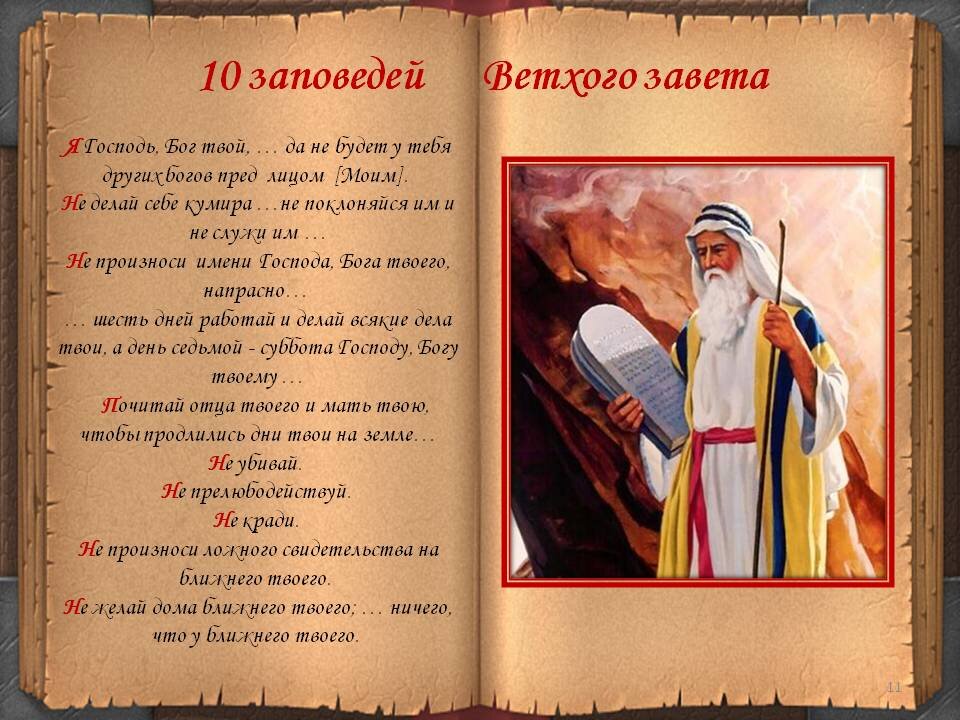 10 заповедей Ветхого завета

Я Господь, Бог твой, … да не будет у тебя других богов пред лицом [Моим].
Не делай себе кумира … не поклоняйся им и не служи им …
Не произноси имени Господа, Бога твоего, напрасно…
… шесть дней работай и делай всякие дела твои, а день седьмой - суббота Господу, Богу твоему …
Почитай отца твоего и мать твою, чтобы продлились дни твои на земле…
Не убивай.
Не прелюбодействуй.
Не кради.
Не произноси ложного свидетельства на ближнего твоего.
Не желай дома ближнего твоего; … ничего, что у ближнего твоего.

11